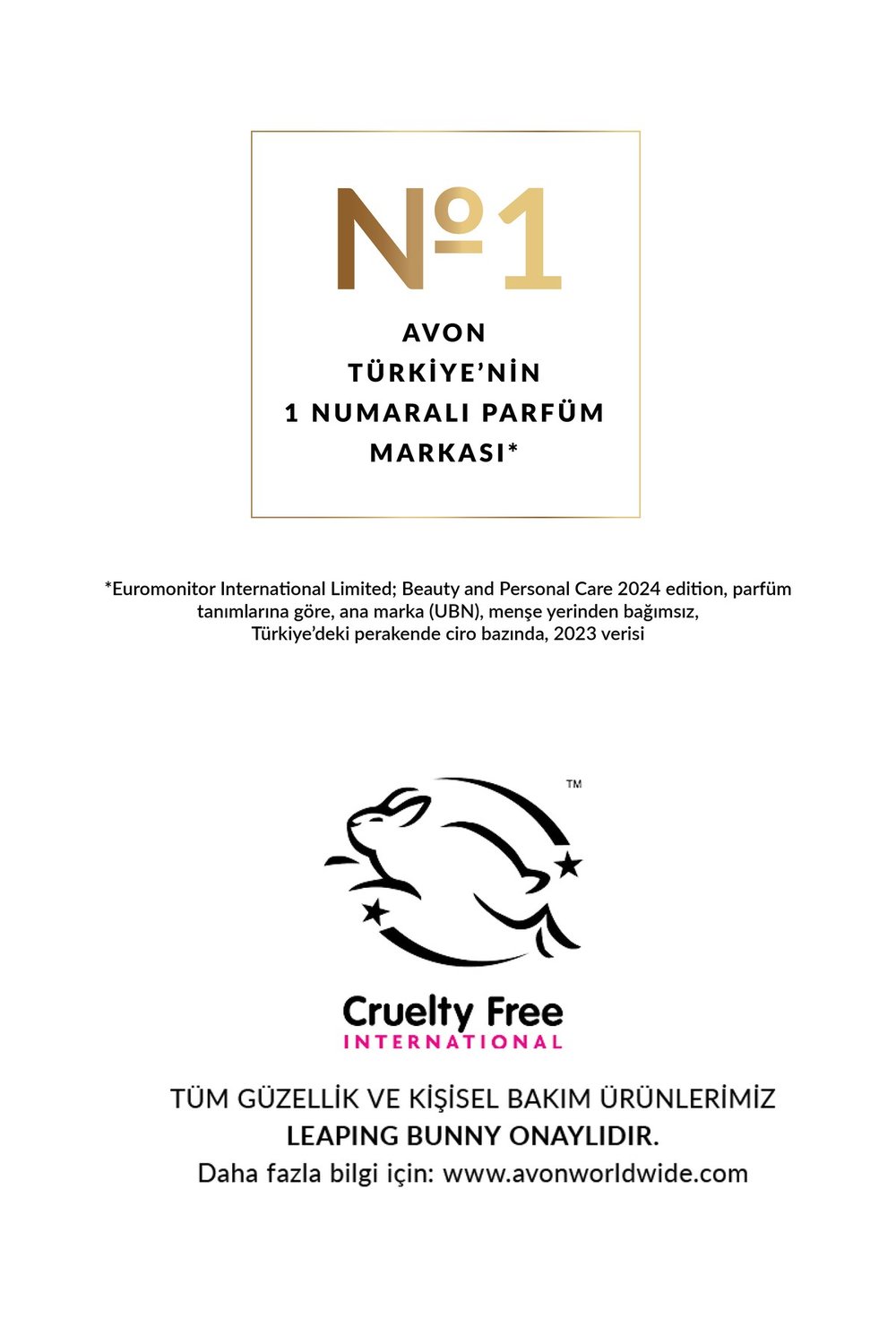 №1

AVON
TÜRKİYE'NİN
1 NUMARALI PARFÜM
MARKASI*

*Euromonitor International Limited; Beauty and Personal Care 2024 edition, parfüm tanımlarına göre, ana marka (UBN), menşe yerinden bağımsız, Türkiye'deki perakende ciro bazında, 2023 verisi

™

Cruelty Free
INTERNATIONAL

TÜM GÜZELLİK VE KİŞİSEL BAKIM ÜRÜNLERİMİZ
LEAPING BUNNY ONAYLIDIR.
Daha fazla bilgi için: www.avonworldwide.com